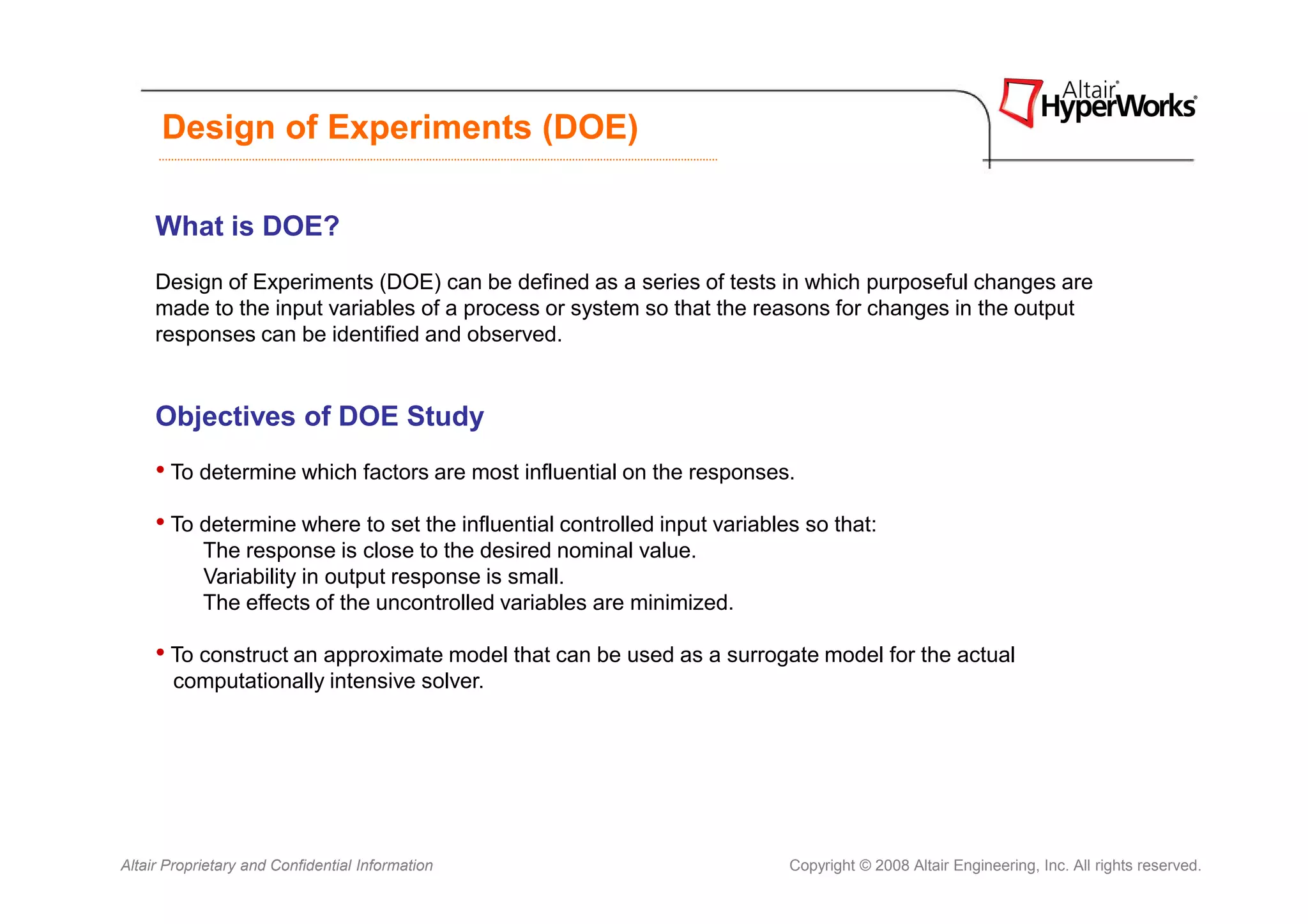 Design of Experiments (DOE)

Altair® HyperWorks®

What is DOE?

Design of Experiments (DOE) can be defined as a series of tests in which purposeful changes are made to the input variables of a process or system so that the reasons for changes in the output responses can be identified and observed.

Objectives of DOE Study

• To determine which factors are most influential on the responses.

• To determine where to set the influential controlled input variables so that:
The response is close to the desired nominal value.
Variability in output response is small.
The effects of the uncontrolled variables are minimized.

• To construct an approximate model that can be used as a surrogate model for the actual computationally intensive solver.

Altair Proprietary and Confidential Information

Copyright © 2008 Altair Engineering, Inc. All rights reserved.